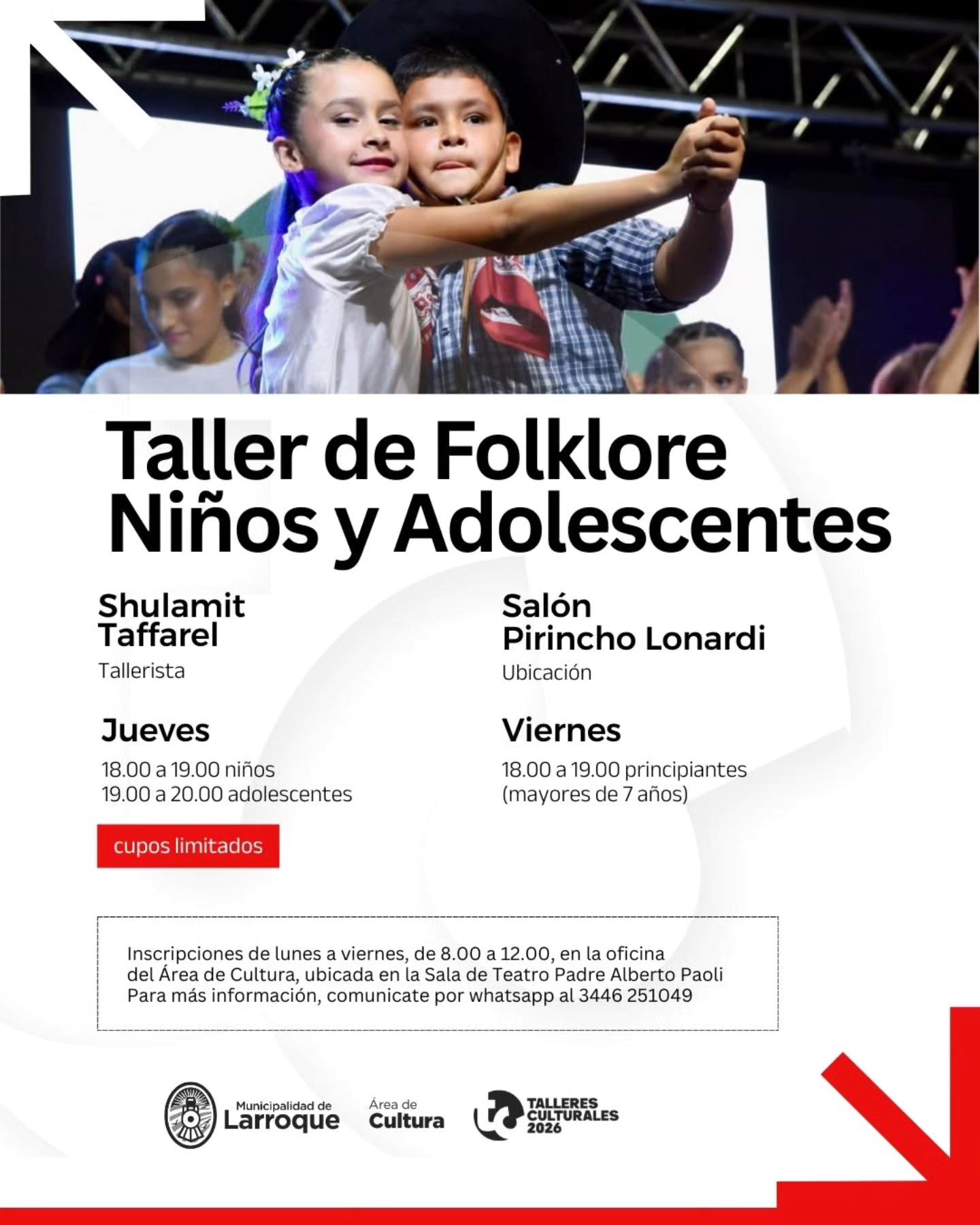 Taller de Folklore
Niños y Adolescentes

Shulamit
Taffarel
Tallerista

Jueves
18.00 a 19.00 niños
19.00 a 20.00 adolescentes

cupos limitados

Salón
Pirincho Lonardi
Ubicación

Viernes
18.00 a 19.00 principiantes
(mayores de 7 años)

Inscripciones de lunes a viernes, de 8.00 a 12.00, en la oficina del Área de Cultura, ubicada en la Sala de Teatro Padre Alberto Paoli
Para más información, comunicate por whatsapp al 3446 251049

Municipalidad de
Larroque

Área de
Cultura

TALLERES
CULTURALES
2026